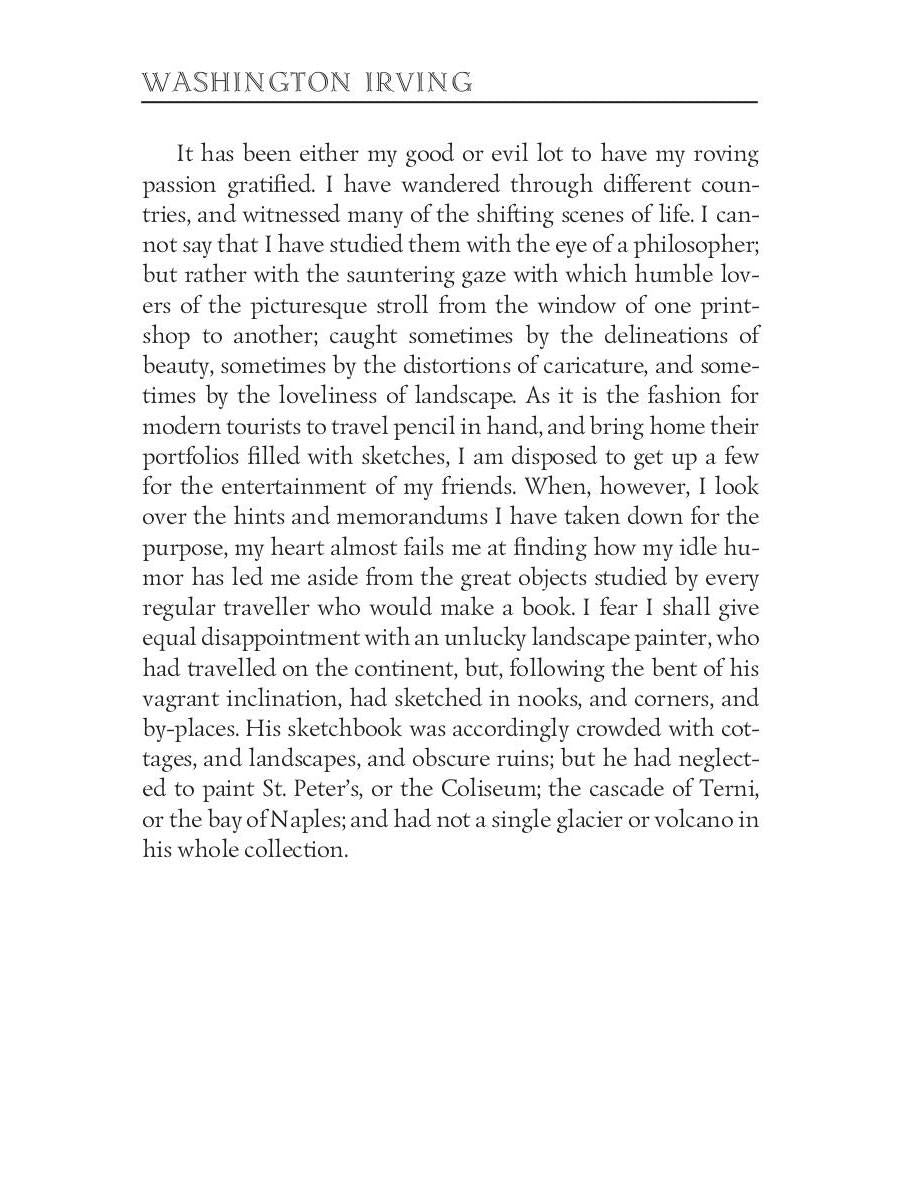 WASHINGTON IRVING

It has been either my good or evil lot to have my roving passion gratified. I have wandered through different countries, and witnessed many of the shifting scenes of life. I cannot say that I have studied them with the eye of a philosopher; but rather with the sauntering gaze with which humble lovers of the picturesque stroll from the window of one printshop to another; caught sometimes by the delineations of beauty, sometimes by the distortions of caricature, and sometimes by the loveliness of landscape. As it is the fashion for modern tourists to travel pencil in hand, and bring home their portfolios filled with sketches, I am disposed to get up a few for the entertainment of my friends. When, however, I look over the hints and memorandums I have taken down for the purpose, my heart almost fails me at finding how my idle humor has led me aside from the great objects studied by every regular traveller who would make a book. I fear I shall give equal disappointment with an unlucky landscape painter, who had travelled on the continent, but, following the bent of his vagrant inclination, had sketched in nooks, and corners, and by-places. His sketchbook was accordingly crowded with cottages, and landscapes, and obscure ruins; but he had neglected to paint St. Peter's, or the Coliseum; the cascade of Terni, or the bay of Naples; and had not a single glacier or volcano in his whole collection.